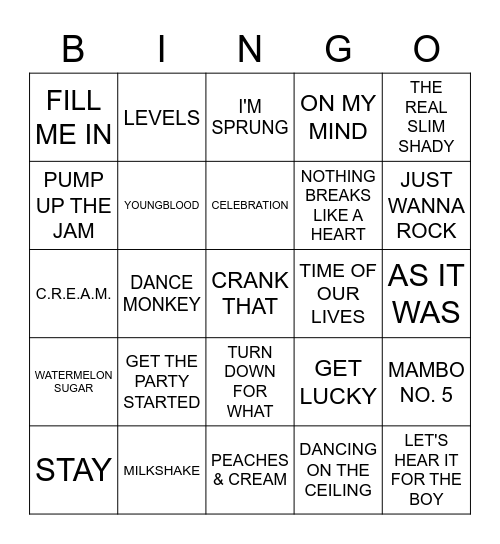 | B | I | N | G | O |
|---|---|---|---|---|
| FILL ME IN | LEVELS | I'M SPRUNG | ON MY MIND | THE REAL SLIM SHADY |
| PUMP UP THE JAM | YOUNGBLOOD | CELEBRATION | NOTHING BREAKS LIKE A HEART | JUST WANNA ROCK |
| C.R.E.A.M. | DANCE MONKEY | CRANK THAT | TIME OF OUR LIVES | AS IT WAS |
| WATERMELON SUGAR | GET THE PARTY STARTED | TURN DOWN FOR WHAT | GET LUCKY | MAMBO NO. 5 |
| STAY | MILKSHAKE | PEACHES & CREAM | DANCING ON THE CEILING | LET'S HEAR IT FOR THE BOY |